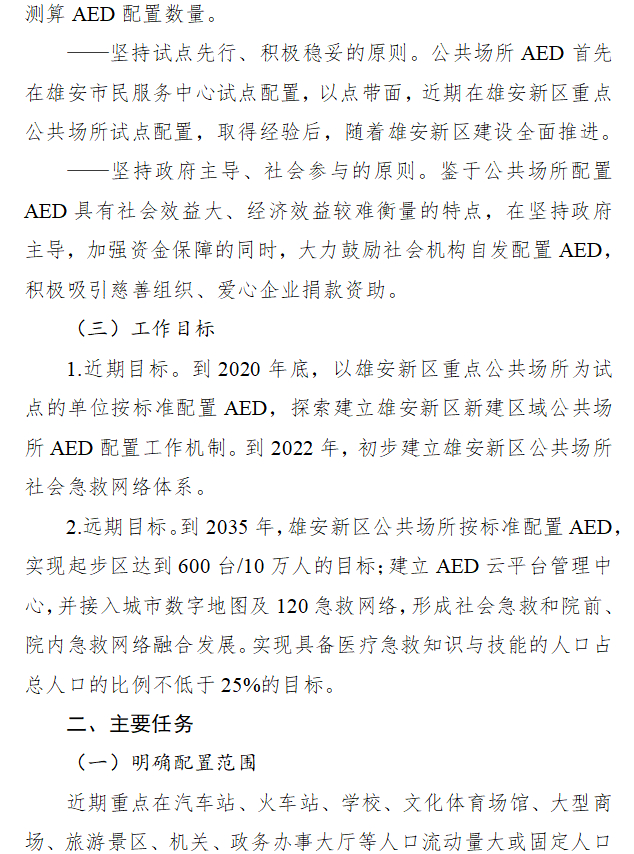 测算 AED 配置数量。

——坚持试点先行、积极稳妥的原则。公共场所 AED 首先在雄安市民服务中心试点配置，以点带面，近期在雄安新区重点公共场所试点配置，取得经验后，随着雄安新区建设全面推进。

——坚持政府主导、社会参与的原则。鉴于公共场所配置 AED 具有社会效益大、经济效益较难衡量的特点，在坚持政府主导，加强资金保障的同时，大力鼓励社会机构自发配置 AED，积极吸引慈善组织、爱心企业捐款资助。

（三）工作目标

1.近期目标。到 2020 年底，以雄安新区重点公共场所为试点的单位按标准配置 AED，探索建立雄安新区新建区域公共场所 AED 配置工作机制。到 2022 年，初步建立雄安新区公共场所社会急救网络体系。

2.远期目标。到 2035 年，雄安新区公共场所按标准配置 AED，实现起步区达到 600 台/10 万人的目标；建立 AED 云平台管理中心，并接入城市数字地图及 120 急救网络，形成社会急救和院前、院内急救网络融合发展。实现具备医疗急救知识与技能的人口占总人口的比例不低于 25%的目标。

二、主要任务

（一）明确配置范围

近期重点在汽车站、火车站、学校、文化体育场馆、大型商场、旅游景区、机关、政务办事大厅等人口流动量大或固定人口